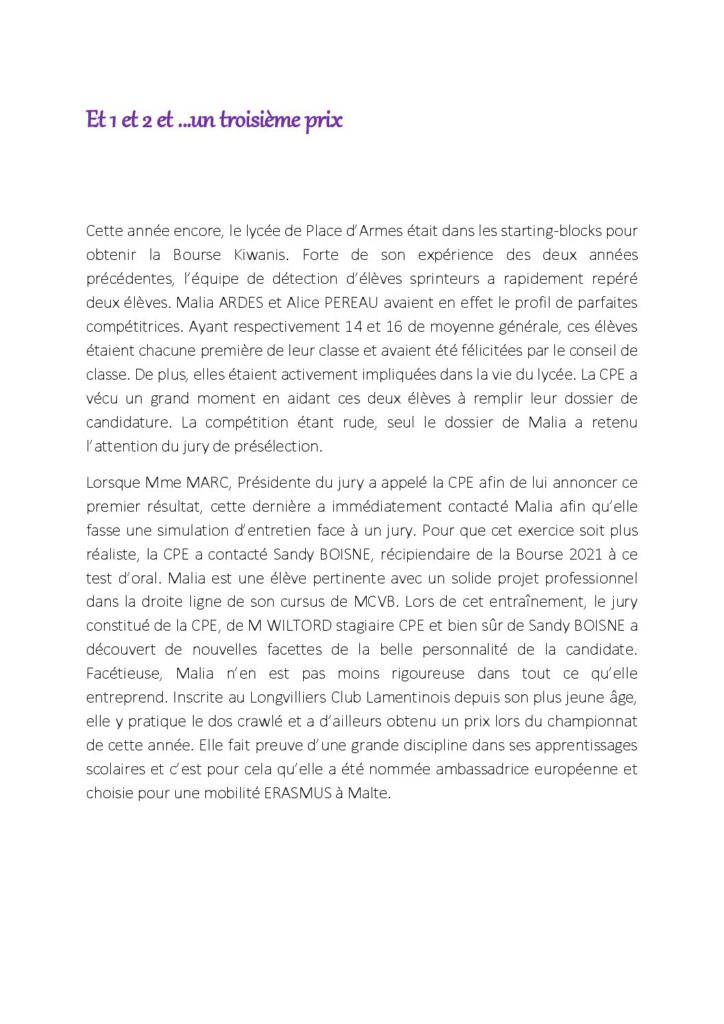 Et 1 et 2 et …un troisième prix

Cette année encore, le lycée de Place d'Armes était dans les starting-blocks pour obtenir la Bourse Kiwanis. Forte de son expérience des deux années précédentes, l'équipe de détection d'élèves sprinteurs a rapidement repéré deux élèves. Malia ARDES et Alice PEREAU avaient en effet le profil de parfaites compétitrices. Ayant respectivement 14 et 16 de moyenne générale, ces élèves étaient chacune première de leur classe et avaient été félicitées par le conseil de classe. De plus, elles étaient activement impliquées dans la vie du lycée. La CPE a vécu un grand moment en aidant ces deux élèves à remplir leur dossier de candidature. La compétition étant rude, seul le dossier de Malia a retenu l'attention du jury de présélection.

Lorsque Mme MARC, Présidente du jury a appelé la CPE afin de lui annoncer ce premier résultat, cette dernière a immédiatement contacté Malia afin qu'elle fasse une simulation d'entretien face à un jury. Pour que cet exercice soit plus réaliste, la CPE a contacté Sandy BOISNE, récipiendaire de la Bourse 2021 à ce test d'oral. Malia est une élève pertinente avec un solide projet professionnel dans la droite ligne de son cursus de MCVB. Lors de cet entraînement, le jury constitué de la CPE, de M WILTORD stagiaire CPE et bien sûr de Sandy BOISNE a découvert de nouvelles facettes de la belle personnalité de la candidate. Facétieuse, Malia n'en est pas moins rigoureuse dans tout ce qu'elle entreprend. Inscrite au Longvilliers Club Lamentinois depuis son plus jeune âge, elle y pratique le dos crawlé et a d'ailleurs obtenu un prix lors du championnat de cette année. Elle fait preuve d'une grande discipline dans ses apprentissages scolaires et c'est pour cela qu'elle a été nommée ambassadrice européenne et choisie pour une mobilité ERASMUS à Malte.